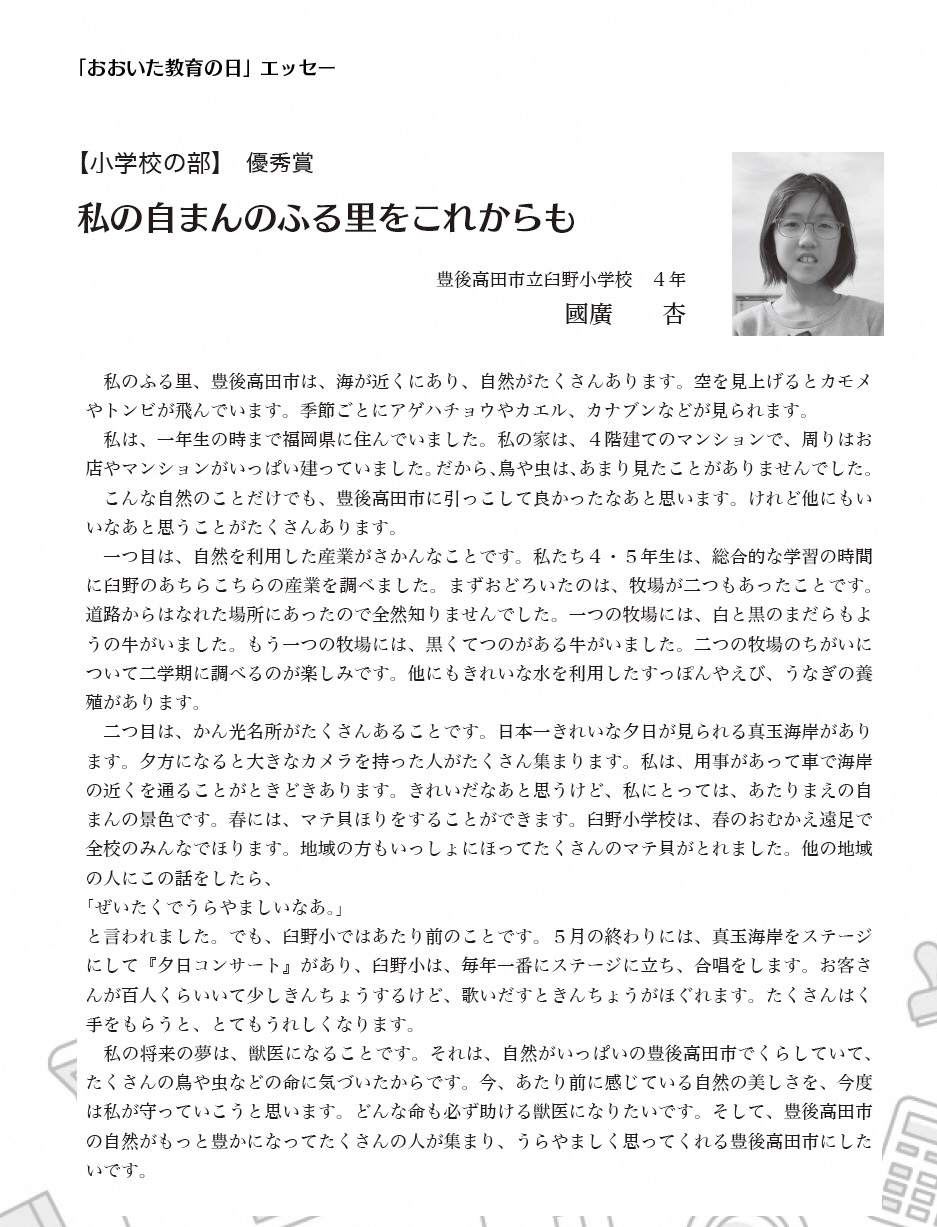 「おおいた教育の日」エッセー

【小学校の部】　優秀賞

私の自まんのふる里をこれからも

豊後高田市立臼野小学校　4年
國廣　杏

私のふる里、豊後高田市は、海が近くにあり、自然がたくさんあります。空を見上げるとカモメやトンビが飛んでいます。季節ごとにアゲハチョウやカエル、カナブンなどが見られます。

私は、一年生の時まで福岡県に住んでいました。私の家は、４階建てのマンションで、周りはお店やマンションがいっぱい建っていました。だから、鳥や虫は、あまり見たことがありませんでした。

こんな自然のことだけでも、豊後高田市に引っこして良かったなあと思います。けれど他にもいいなあと思うことがたくさんあります。

一つ目は、自然を利用した産業がさかんなことです。私たち４・５年生は、総合的な学習の時間に臼野のあちらこちらの産業を調べました。まずおどろいたのは、牧場が二つもあったことです。道路からはなれた場所にあったので全然知りませんでした。一つの牧場には、白と黒のまだらもようの牛がいました。もう一つの牧場には、黒くてつのがある牛がいました。二つの牧場のちがいについて二学期に調べるのが楽しみです。他にもきれいな水を利用したすっぽんやえび、うなぎの養殖があります。

二つ目は、かん光名所がたくさんあることです。日本一きれいな夕日が見られる真玉海岸があります。夕方になると大きなカメラを持った人がたくさん集まります。私は、用事があって車で海岸の近くを通ることがときどきあります。きれいだなあと思うけど、私にとっては、あたりまえの自まんの景色です。春には、マテ貝ほりをすることができます。臼野小学校は、春のおむかえ遠足で全校のみんなでほります。地域の方もいっしょにほってたくさんのマテ貝がとれました。他の地域の人にこの話をしたら、
「ぜいたくでうらやましいなあ。」
と言われました。でも、臼野小ではあたり前のことです。５月の終わりには、真玉海岸をステージにして『夕日コンサート』があり、臼野小は、毎年一番にステージに立ち、合唱をします。お客さんが百人くらいいて少しきんちょうするけど、歌いだすときんちょうがほぐれます。たくさんはく手をもらうと、とてもうれしくなります。

私の将来の夢は、獣医になることです。それは、自然がいっぱいの豊後高田市でくらしていて、たくさんの鳥や虫などの命に気づいたからです。今、あたり前に感じている自然の美しさを、今度は私が守っていこうと思います。どんな命も必ず助ける獣医になりたいです。そして、豊後高田市の自然がもっと豊かになってたくさんの人が集まり、うらやましく思ってくれる豊後高田市にしたいです。